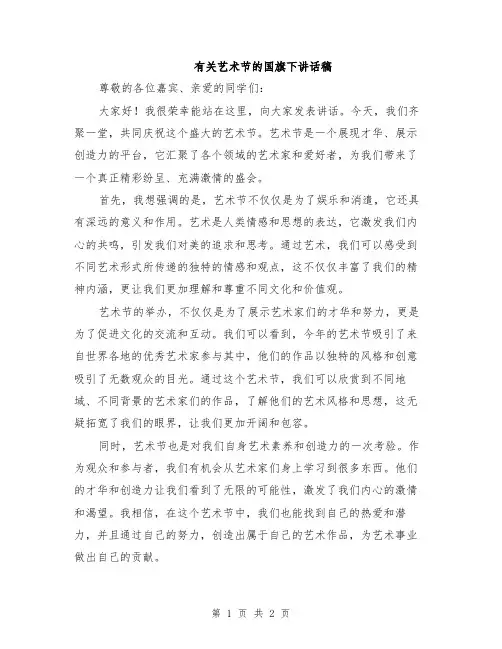 有关艺术节的国旗下讲话稿

尊敬的各位嘉宾、亲爱的同学们：

大家好！我很荣幸能站在这里，向大家发表讲话。今天，我们齐聚一堂，共同庆祝这个盛大的艺术节。艺术节是一个展现才华、展示创造力的平台，它汇聚了各个领域的艺术家和爱好者，为我们带来了一个真正精彩纷呈、充满激情的盛会。

首先，我想强调的是，艺术节不仅仅是为了娱乐和消遣，它还具有深远的意义和作用。艺术是人类情感和思想的表达，它激发我们内心的共鸣，引发我们对美的追求和思考。通过艺术，我们可以感受到不同艺术形式所传递的独特的情感和观点，这不仅仅丰富了我们的精神内涵，更让我们更加理解和尊重不同文化和价值观。

艺术节的举办，不仅仅是为了展示艺术家们的才华和努力，更是为了促进文化的交流和互动。我们可以看到，今年的艺术节吸引了来自世界各地的优秀艺术家参与其中，他们的作品以独特的风格和创意吸引了无数观众的目光。通过这个艺术节，我们可以欣赏到不同地域、不同背景的艺术家们的作品，了解他们的艺术风格和思想，这无疑拓宽了我们的眼界，让我们更加开阔和包容。

同时，艺术节也是对我们自身艺术素养和创造力的一次考验。作为观众和参与者，我们有机会从艺术家们身上学习到很多东西。他们的才华和创造力让我们看到了无限的可能性，激发了我们内心的激情和渴望。我相信，在这个艺术节中，我们也能找到自己的热爱和潜力，并且通过自己的努力，创造出属于自己的艺术作品，为艺术事业做出自己的贡献。

第 1 页 共 2 页